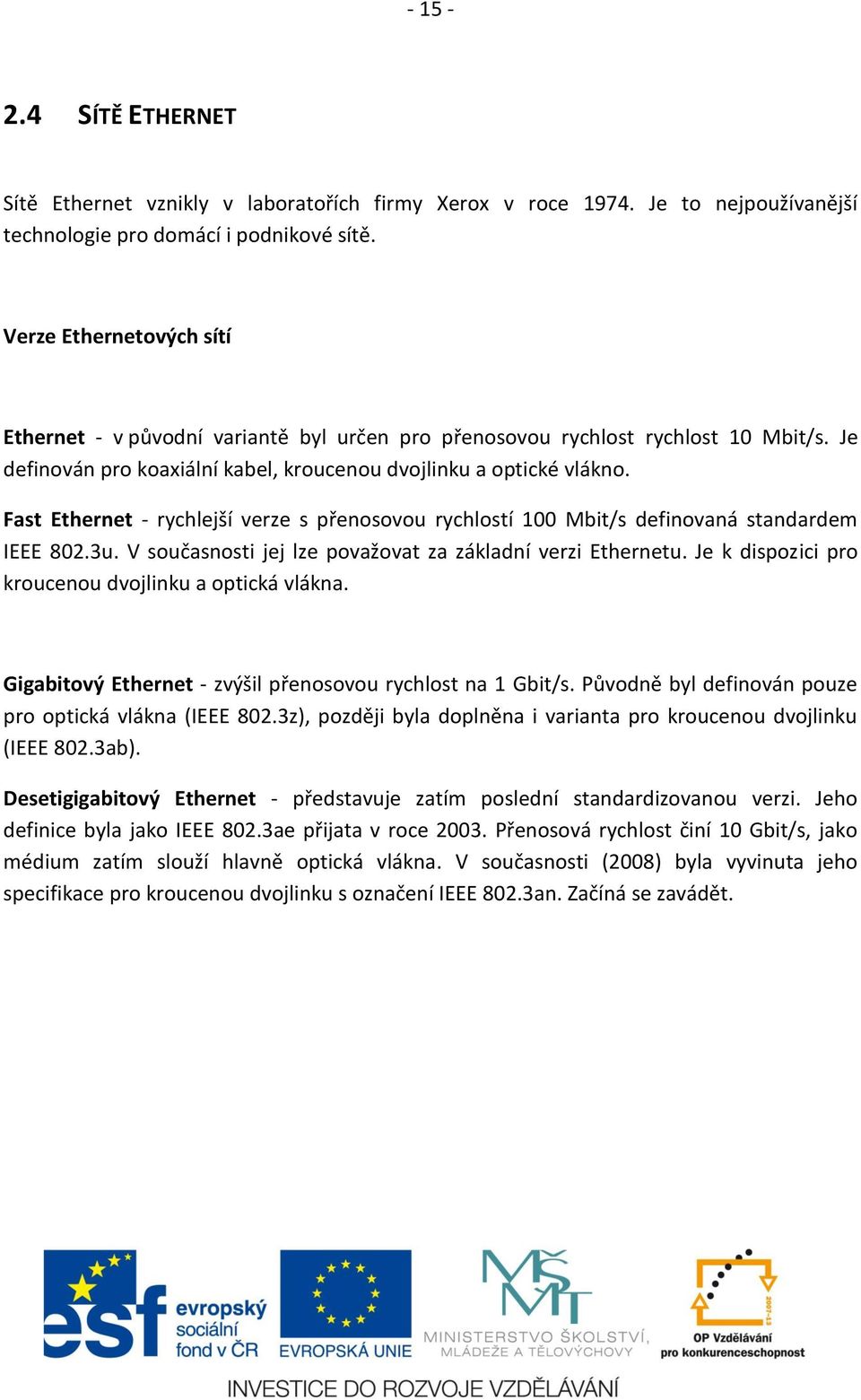 - 15 -

2.4 SÍTĚ ETHERNET

Sítě Ethernet vznikly v laboratořích firmy Xerox v roce 1974. Je to nejpoužívanější technologie pro domácí i podnikové sítě.

Verze Ethernetových sítí

Ethernet - v původní variantě byl určen pro přenosovou rychlost rychlost 10 Mbit/s. Je definován pro koaxiální kabel, kroucenou dvojlinku a optické vlákno.

Fast Ethernet - rychlejší verze s přenosovou rychlostí 100 Mbit/s definovaná standardem IEEE 802.3u. V současnosti jej lze považovat za základní verzi Ethernetu. Je k dispozici pro kroucenou dvojlinku a optická vlákna.

Gigabitový Ethernet - zvýšil přenosovou rychlost na 1 Gbit/s. Původně byl definován pouze pro optická vlákna (IEEE 802.3z), později byla doplněna i varianta pro kroucenou dvojlinku (IEEE 802.3ab).

Desetigigabitový Ethernet - představuje zatím poslední standardizovanou verzi. Jeho definice byla jako IEEE 802.3ae přijata v roce 2003. Přenosová rychlost činí 10 Gbit/s, jako médium zatím slouží hlavně optická vlákna. V současnosti (2008) byla vyvinuta jeho specifikace pro kroucenou dvojlinku s označení IEEE 802.3an. Začíná se zavádět.

esf evropský sociální fond v ČR

EVROPSKÁ UNIE

MŠMT MINISTERSTVO ŠKOLSTVÍ, MLÁDEŽE A TĚLOVÝCHOVY

2007-13 OP Vzdělávání pro konkurenceschopnost

INVESTICE DO ROZVOJE VZDĚLÁVÁNÍ